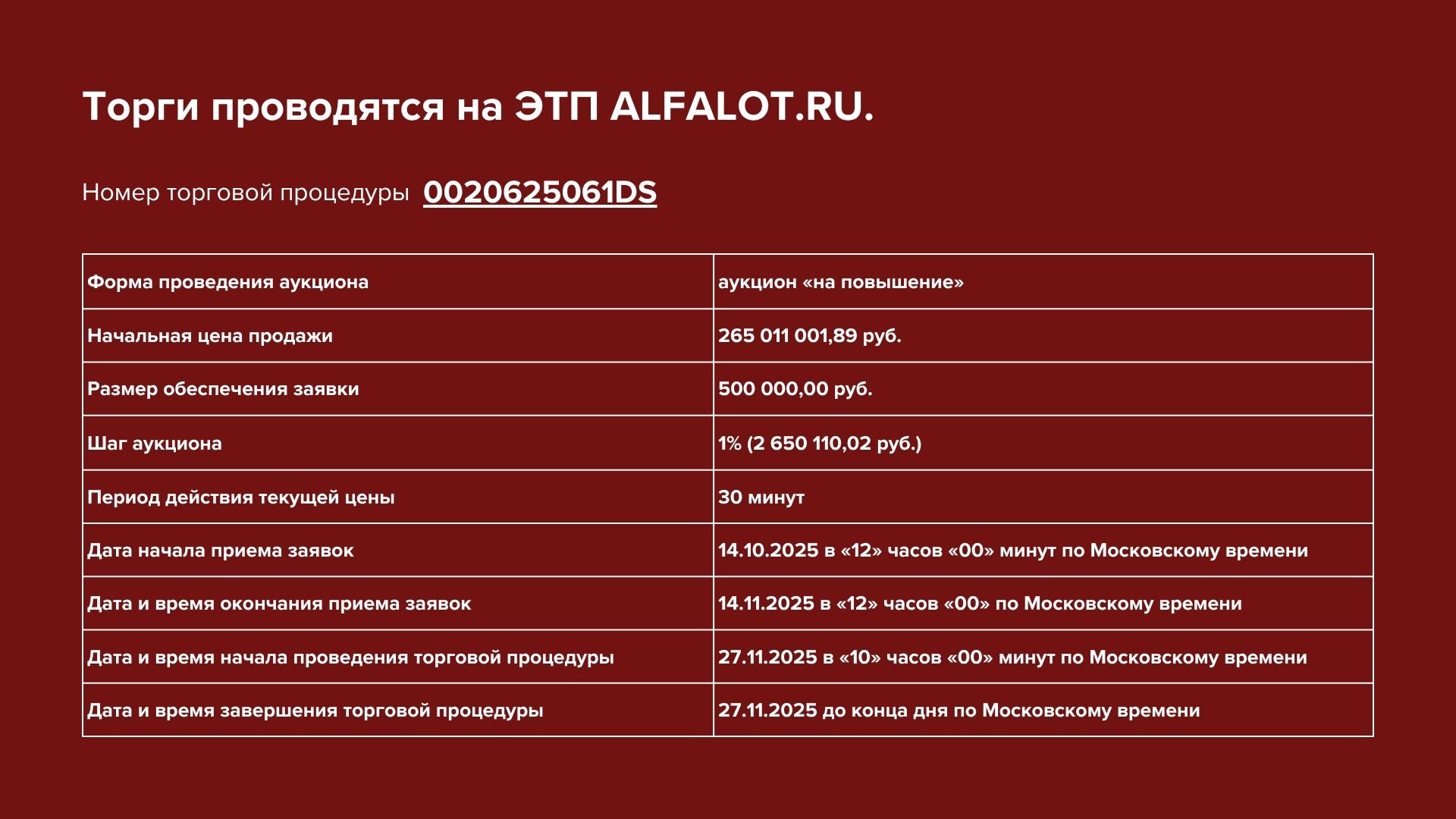 Торги проводятся на ЭТП ALFALOT.RU.

Номер торговой процедуры 0020625061DS

| Форма проведения аукциона | аукцион «на повышение» |
|---|---|
| Начальная цена продажи | 265 011 001,89 руб. |
| Размер обеспечения заявки | 500 000,00 руб. |
| Шаг аукциона | 1% (2 650 110,02 руб.) |
| Период действия текущей цены | 30 минут |
| Дата начала приема заявок | 14.10.2025 в «12» часов «00» минут по Московскому времени |
| Дата и время окончания приема заявок | 14.11.2025 в «12» часов «00» по Московскому времени |
| Дата и время начала проведения торговой процедуры | 27.11.2025 в «10» часов «00» минут по Московскому времени |
| Дата и время завершения торговой процедуры | 27.11.2025 до конца дня по Московскому времени |